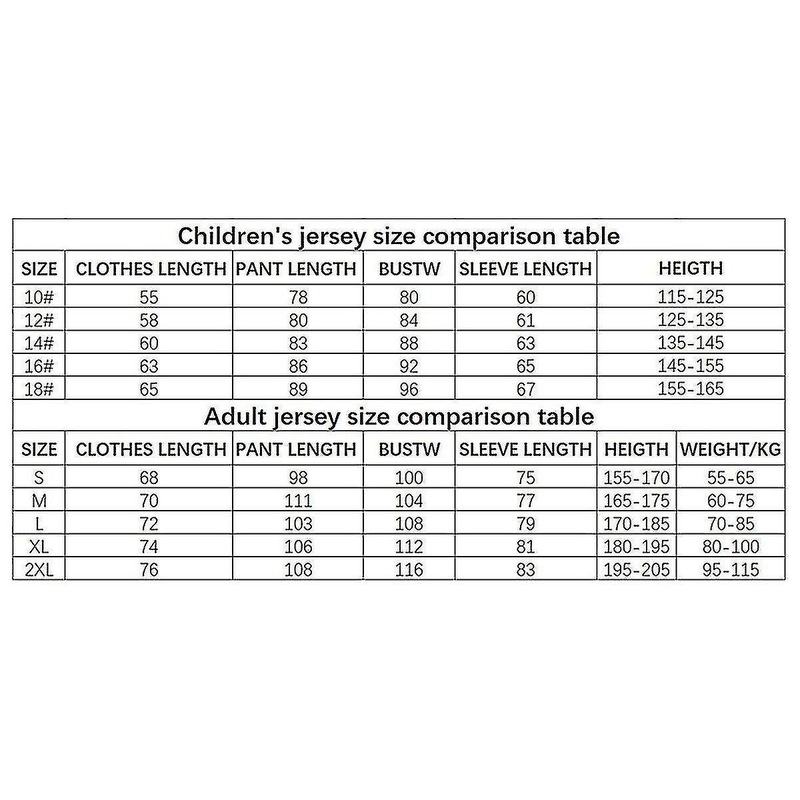 Children's jersey size comparison table

| SIZE | CLOTHES LENGTH | PANT LENGTH | BUSTW | SLEEVE LENGTH | HEIGTH |
|---|---|---|---|---|---|
| 10# | 55 | 78 | 80 | 60 | 115-125 |
| 12# | 58 | 80 | 84 | 61 | 125-135 |
| 14# | 60 | 83 | 88 | 63 | 135-145 |
| 16# | 63 | 86 | 92 | 65 | 145-155 |
| 18# | 65 | 89 | 96 | 67 | 155-165 |

Adult jersey size comparison table

| SIZE | CLOTHES LENGTH | PANT LENGTH | BUSTW | SLEEVE LENGTH | HEIGTH | WEIGHT/KG |
|---|---|---|---|---|---|---|
| S | 68 | 98 | 100 | 75 | 155-170 | 55-65 |
| M | 70 | 111 | 104 | 77 | 165-175 | 60-75 |
| L | 72 | 103 | 108 | 79 | 170-185 | 70-85 |
| XL | 74 | 106 | 112 | 81 | 180-195 | 80-100 |
| 2XL | 76 | 108 | 116 | 83 | 195-205 | 95-115 |